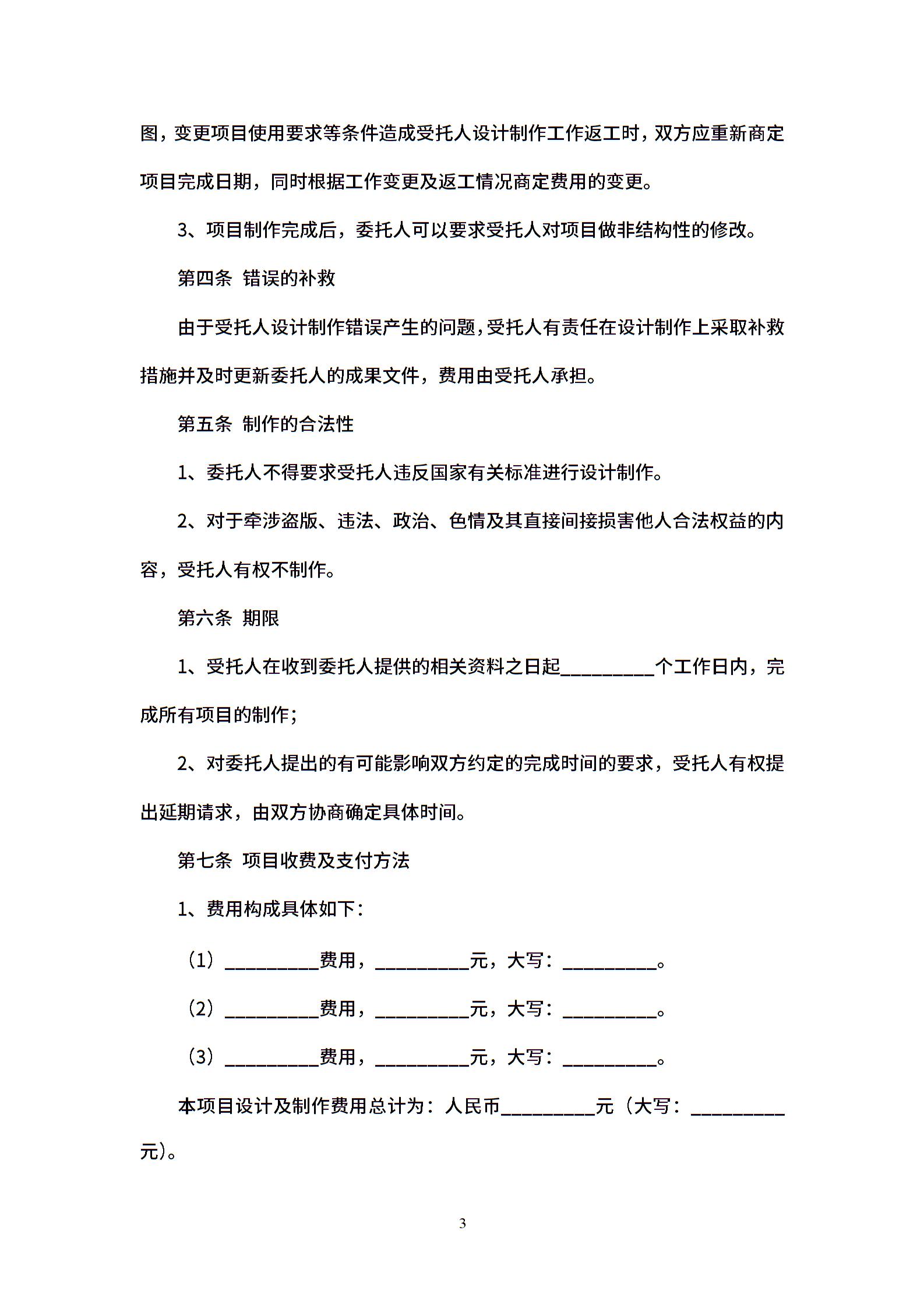 图，变更项目使用要求等条件造成受托人设计制作工作返工时，双方应重新商定项目完成日期，同时根据工作变更及返工情况商定费用的变更。

3、项目制作完成后，委托人可以要求受托人对项目做非结构性的修改。

第四条 错误的补救

由于受托人设计制作错误产生的问题，受托人有责任在设计制作上采取补救措施并及时更新委托人的成果文件，费用由受托人承担。

第五条 制作的合法性

1、委托人不得要求受托人违反国家有关标准进行设计制作。

2、对于牵涉盗版、违法、政治、色情及其直接间接损害他人合法权益的内容，受托人有权不制作。

第六条 期限

1、受托人在收到委托人提供的相关资料之日起____个工作日内，完成所有项目的制作；

2、对委托人提出的有可能影响双方约定的完成时间的要求，受托人有权提出延期请求，由双方协商确定具体时间。

第七条 项目收费及支付方法

1、费用构成具体如下：

（1）____费用，____元，大写：____。

（2）____费用，____元，大写：____。

（3）____费用，____元，大写：____。

本项目设计及制作费用总计为：人民币____元（大写：____元）。

3